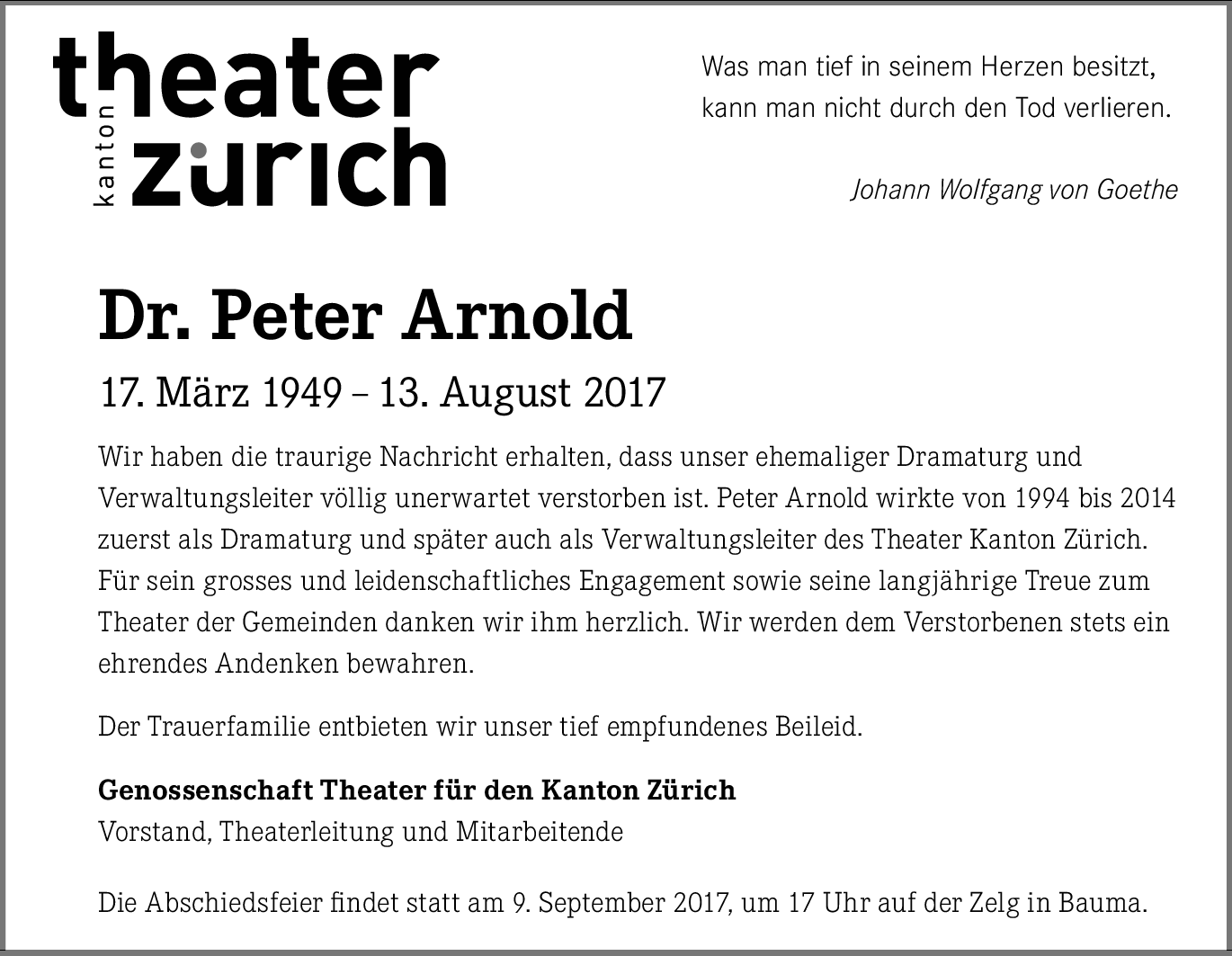 theater
kanton zürich

Was man tief in seinem Herzen besitzt, kann man nicht durch den Tod verlieren.

Johann Wolfgang von Goethe

Dr. Peter Arnold

17. März 1949 – 13. August 2017

Wir haben die traurige Nachricht erhalten, dass unser ehemaliger Dramaturg und Verwaltungsleiter völlig unerwartet verstorben ist. Peter Arnold wirkte von 1994 bis 2014 zuerst als Dramaturg und später auch als Verwaltungsleiter des Theater Kanton Zürich. Für sein grosses und leidenschaftliches Engagement sowie seine langjährige Treue zum Theater der Gemeinden danken wir ihm herzlich. Wir werden dem Verstorbenen stets ein ehrendes Andenken bewahren.

Der Trauerfamilie entbieten wir unser tief empfundenes Beileid.

Genossenschaft Theater für den Kanton Zürich
Vorstand, Theaterleitung und Mitarbeitende

Die Abschiedsfeier findet statt am 9. September 2017, um 17 Uhr auf der Zelg in Bauma.